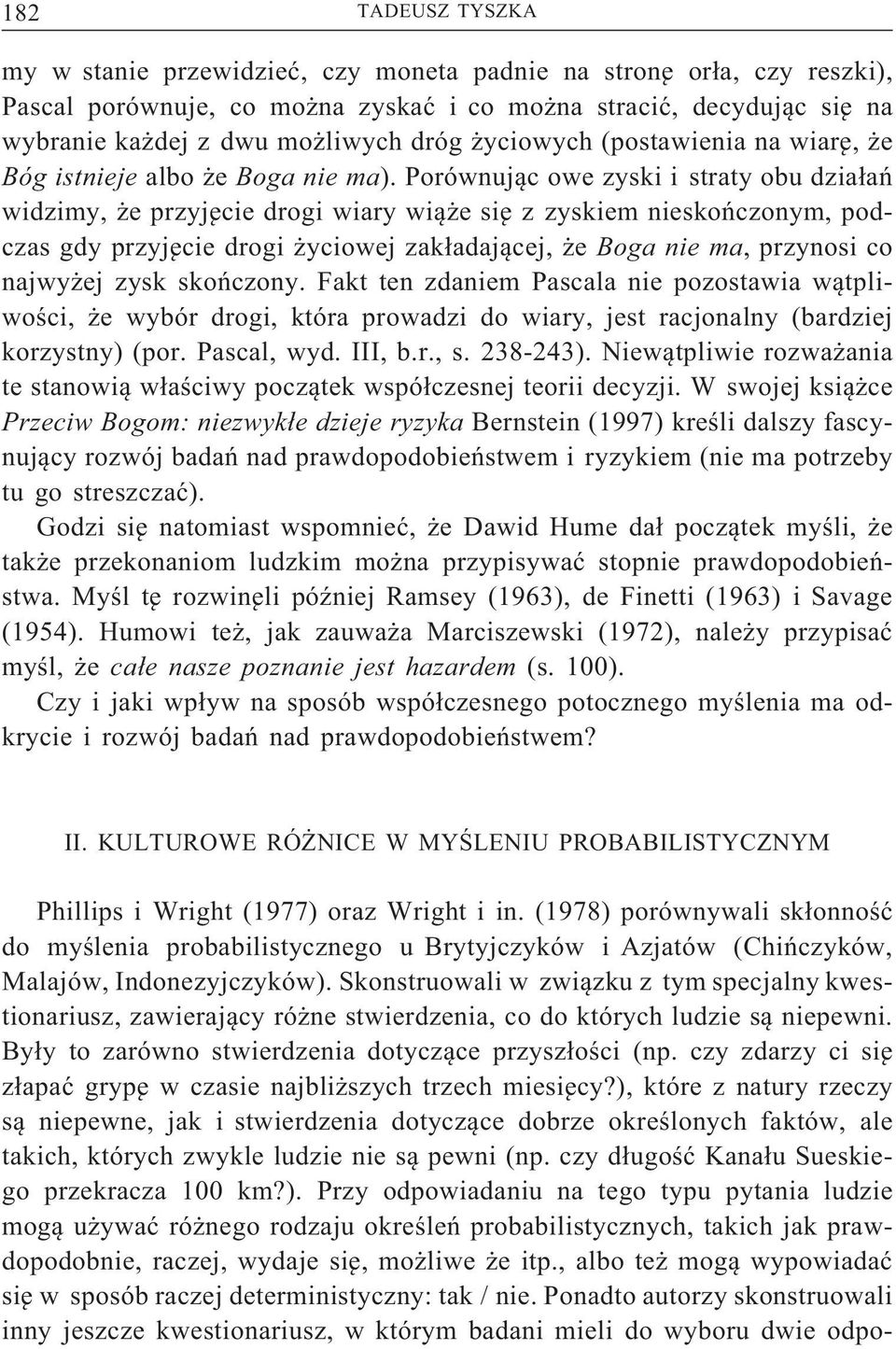 182 TADEUSZ TYSZKA

my w stanie przewidzieć, czy moneta padnie na stronę orła, czy reszki), Pascal porównuje, co można zyskać i co można stracić, decydując się na wybranie każdej z dwu możliwych dróg życiowych (postawienia na wiarę, że Bóg istnieje albo że Boga nie ma). Porównując owe zyski i straty obu działań widzimy, że przyjęcie drogi wiary wiąże się z zyskiem nieskończonym, podczas gdy przyjęcie drogi życiowej zakładającej, że Boga nie ma, przynosi co najwyżej zysk skończony. Fakt ten zdaniem Pascala nie pozostawia wątpliwości, że wybór drogi, która prowadzi do wiary, jest racjonalny (bardziej korzystny) (por. Pascal, wyd. III, b.r., s. 238-243). Niewątpliwie rozważania te stanowią właściwy początek współczesnej teorii decyzji. W swojej książce Przeciw Bogom: niezwykłe dzieje ryzyka Bernstein (1997) kreśli dalszy fascynujący rozwój badań nad prawdopodobieństwem i ryzykiem (nie ma potrzeby tu go streszczać).

Godzi się natomiast wspomnieć, że Dawid Hume dał początek myśli, że także przekonaniom ludzkim można przypisywać stopnie prawdopodobieństwa. Myśl tę rozwinęli później Ramsey (1963), de Finetti (1963) i Savage (1954). Humowi też, jak zauważa Marciszewski (1972), należy przypisać myśl, że całe nasze poznanie jest hazardem (s. 100).

Czy i jaki wpływ na sposób współczesnego potocznego myślenia ma odkrycie i rozwój badań nad prawdopodobieństwem?

II. KULTUROWE RÓŻNICE W MYŚLENIU PROBABILISTYCZNYM

Phillips i Wright (1977) oraz Wright i in. (1978) porównywali skłonność do myślenia probabilistycznego u Brytyjczyków i Azjatów (Chińczyków, Malajów, Indonezyjczyków). Skonstruowali w związku z tym specjalny kwestionariusz, zawierający różne stwierdzenia, co do których ludzie są niepewni. Były to zarówno stwierdzenia dotyczące przyszłości (np. czy zdarzy ci się złapać grypę w czasie najbliższych trzech miesięcy?), które z natury rzeczy są niepewne, jak i stwierdzenia dotyczące dobrze określonych faktów, ale takich, których zwykle ludzie nie są pewni (np. czy długość Kanału Sueskiego przekracza 100 km?). Przy odpowiadaniu na tego typu pytania ludzie mogą używać różnego rodzaju określeń probabilistycznych, takich jak prawdopodobnie, raczej, wydaje się, możliwe że itp., albo też mogą wypowiadać się w sposób raczej deterministyczny: tak / nie. Ponadto autorzy skonstruowali inny jeszcze kwestionariusz, w którym badani mieli do wyboru dwie odpo-